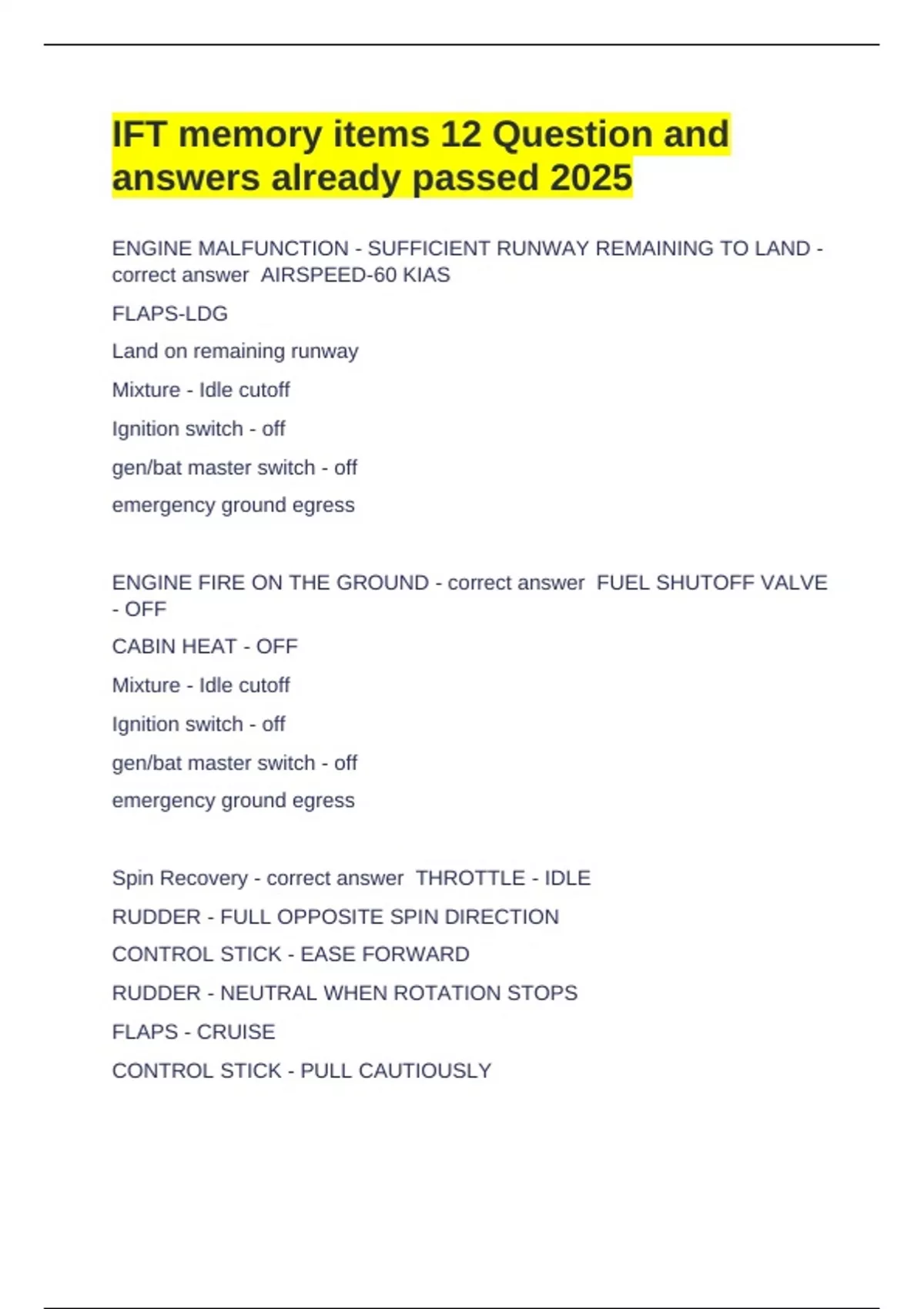 IFT memory items 12 Question and answers already passed 2025

ENGINE MALFUNCTION - SUFFICIENT RUNWAY REMAINING TO LAND - correct answer AIRSPEED-60 KIAS

FLAPS-LDG

Land on remaining runway

Mixture - Idle cutoff

Ignition switch - off

gen/bat master switch - off

emergency ground egress

ENGINE FIRE ON THE GROUND - correct answer FUEL SHUTOFF VALVE - OFF

CABIN HEAT - OFF

Mixture - Idle cutoff

Ignition switch - off

gen/bat master switch - off

emergency ground egress

Spin Recovery - correct answer THROTTLE - IDLE

RUDDER - FULL OPPOSITE SPIN DIRECTION

CONTROL STICK - EASE FORWARD

RUDDER - NEUTRAL WHEN ROTATION STOPS

FLAPS - CRUISE

CONTROL STICK - PULL CAUTIOUSLY